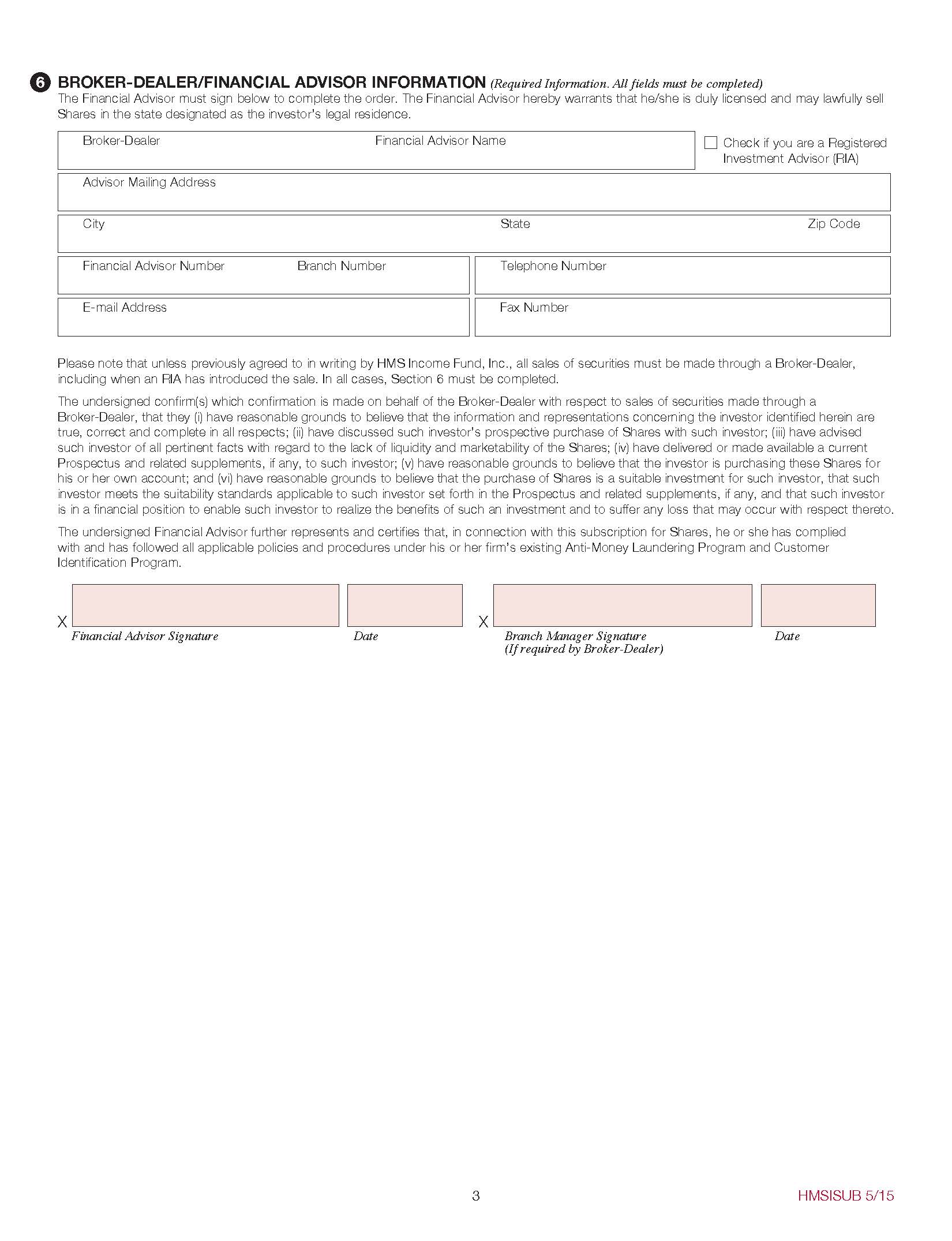 6 BROKER-DEALER/FINANCIAL ADVISOR INFORMATION (Required Information. All fields must be completed)
The Financial Advisor must sign below to complete the order. The Financial Advisor hereby warrants that he/she is duly licensed and may lawfully sell Shares in the state designated as the investor's legal residence.

Broker-Dealer
Financial Advisor Name
Check if you are a Registered Investment Advisor (RIA)
Advisor Mailing Address
City
State
Zip Code
Financial Advisor Number
Branch Number
Telephone Number
E-mail Address
Fax Number

Please note that unless previously agreed to in writing by HMS Income Fund, Inc., all sales of securities must be made through a Broker-Dealer, including when an RIA has introduced the sale. In all cases, Section 6 must be completed.

The undersigned confirm(s) which confirmation is made on behalf of the Broker-Dealer with respect to sales of securities made through a Broker-Dealer, that they (i) have reasonable grounds to believe that the information and representations concerning the investor identified herein are true, correct and complete in all respects; (ii) have discussed such investor's prospective purchase of Shares with such investor; (iii) have advised such investor of all pertinent facts with regard to the lack of liquidity and marketability of the Shares; (iv) have delivered or made available a current Prospectus and related supplements, if any, to such investor; (v) have reasonable grounds to believe that the investor is purchasing these Shares for his or her own account; and (vi) have reasonable grounds to believe that the purchase of Shares is a suitable investment for such investor, that such investor meets the suitability standards applicable to such investor set forth in the Prospectus and related supplements, if any, and that such investor is in a financial position to enable such investor to realize the benefits of such an investment and to suffer any loss that may occur with respect thereto.

The undersigned Financial Advisor further represents and certifies that, in connection with this subscription for Shares, he or she has complied with and has followed all applicable policies and procedures under his or her firm's existing Anti-Money Laundering Program and Customer Identification Program.

X
Financial Advisor Signature
Date
X
Branch Manager Signature
(If required by Broker-Dealer)
Date

3
HMSISUB 5/15